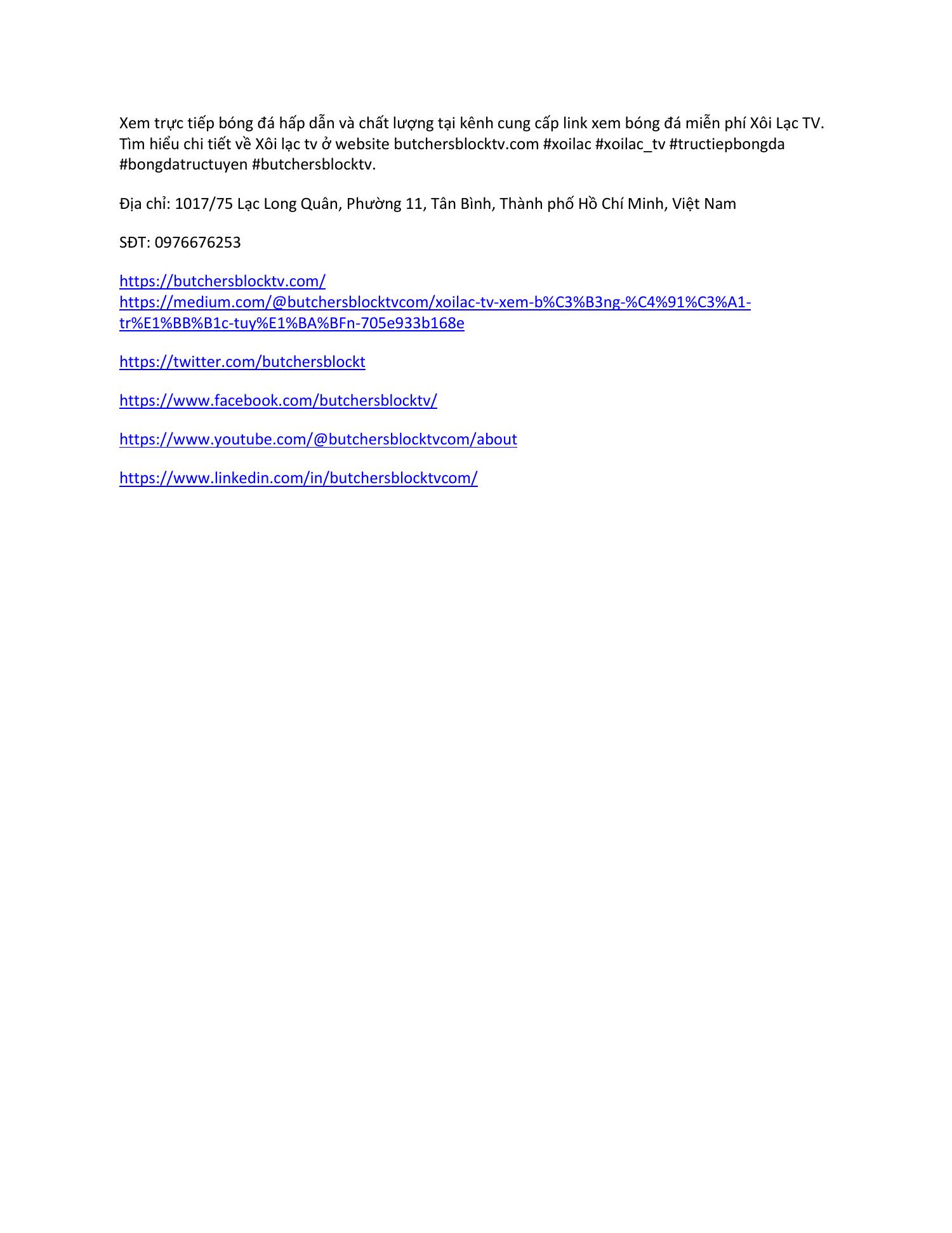 Xem trực tiếp bóng đá hấp dẫn và chất lượng tại kênh cung cấp link xem bóng đá miễn phí Xôi Lạc TV. Tìm hiểu chi tiết về Xôi lạc tv ở website butchersblocktv.com #xoilac #xoilac_tv #tructiepbongda #bongdatructuyen #butchersblocktv.

Địa chỉ: 1017/75 Lạc Long Quân, Phường 11, Tân Bình, Thành phố Hồ Chí Minh, Việt Nam

SĐT: 0976676253

https://butchersblocktv.com/
https://medium.com/@butchersblocktvcom/xoilac-tv-xem-b%C3%B3ng-%C4%91%C3%A1-tr%E1%BB%B1c-tuy%E1%BA%BFn-705e933b168e

https://twitter.com/butchersblockt

https://www.facebook.com/butchersblocktv/

https://www.youtube.com/@butchersblocktvcom/about

https://www.linkedin.com/in/butchersblocktvcom/